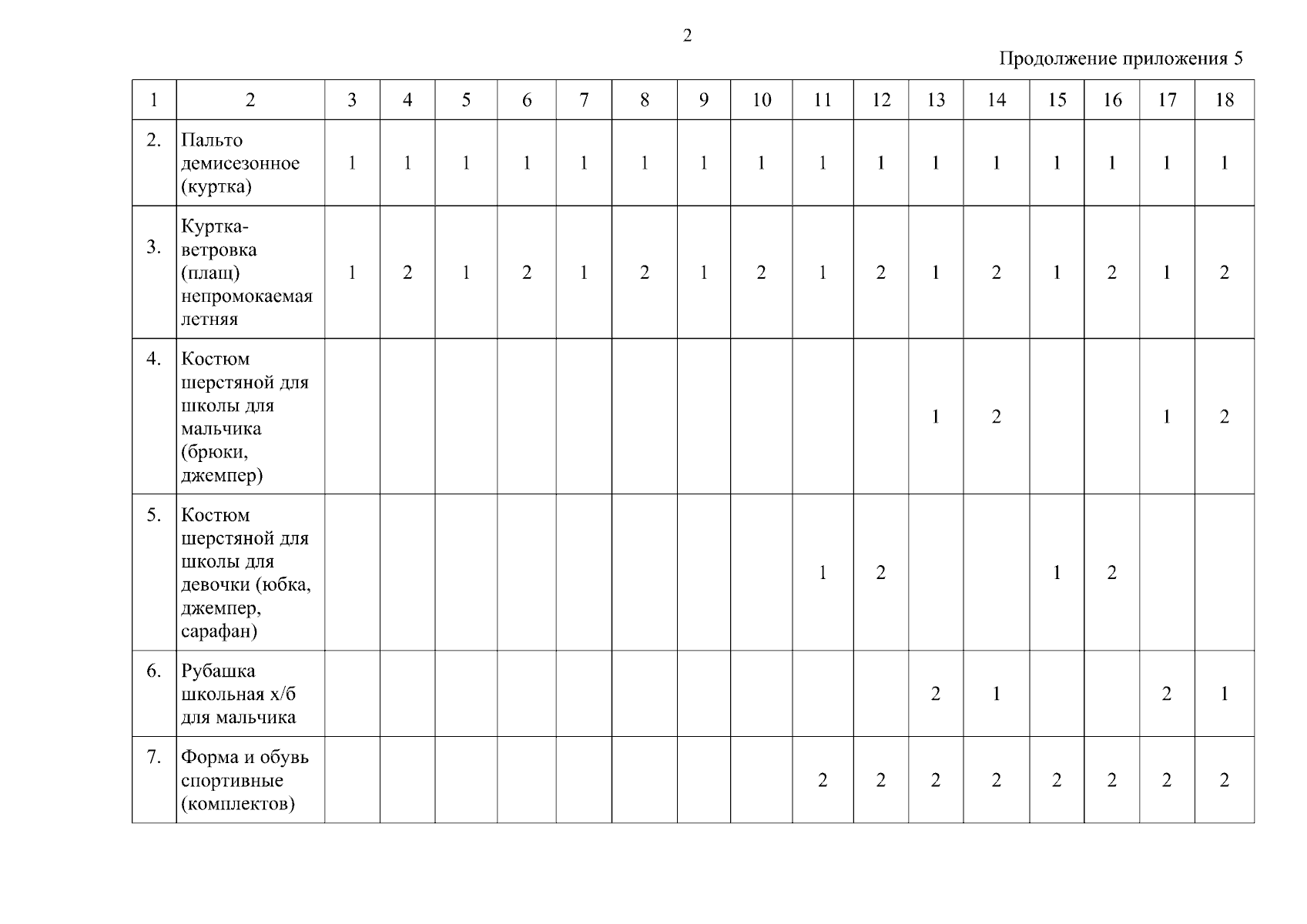 2

Продолжение приложения 5

| 1 | 2 | 3 | 4 | 5 | 6 | 7 | 8 | 9 | 10 | 11 | 12 | 13 | 14 | 15 | 16 | 17 | 18 |
|---|---|---|---|---|---|---|---|---|---|---|---|---|---|---|---|---|---|
| 2. | Пальто демисезонное (куртка) | 1 | 1 | 1 | 1 | 1 | 1 | 1 | 1 | 1 | 1 | 1 | 1 | 1 | 1 | 1 | 1 |
| 3. | Куртка-ветровка (плащ) непромокаемая летняя | 1 | 2 | 1 | 2 | 1 | 2 | 1 | 2 | 1 | 2 | 1 | 2 | 1 | 2 | 1 | 2 |
| 4. | Костюм шерстяной для школы для мальчика (брюки, джемпер) | | | | | | | | | | | 1 | 2 | | | 1 | 2 |
| 5. | Костюм шерстяной для школы для девочки (юбка, джемпер, сарафан) | | | | | | | | | 1 | 2 | | | 1 | 2 | | |
| 6. | Рубашка школьная х/б для мальчика | | | | | | | | | | | 2 | 1 | | | 2 | 1 |
| 7. | Форма и обувь спортивные (комплектов) | | | | | | | | | 2 | 2 | 2 | 2 | 2 | 2 | 2 | 2 |